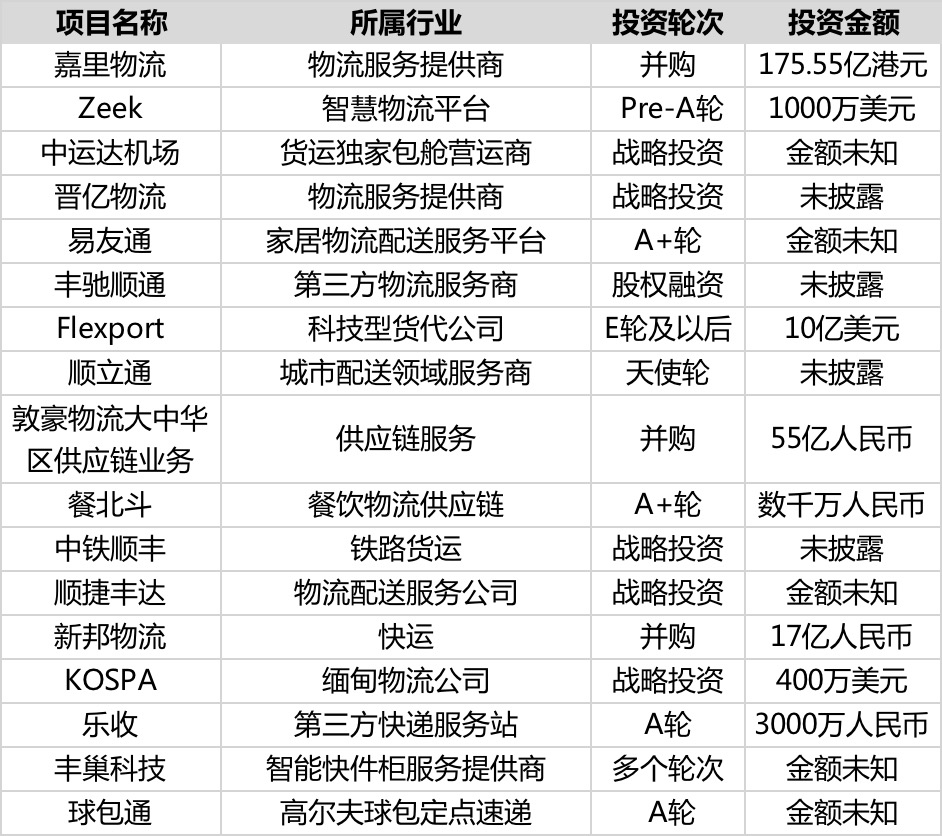 | 项目名称 | 所属行业 | 投资轮次 | 投资金额 |
|---|---|---|---|
| 嘉里物流 | 物流服务提供商 | 并购 | 175.55亿港元 |
| Zeek | 智慧物流平台 | Pre-A轮 | 1000万美元 |
| 中运达机场 | 货运独家包舱营运商 | 战略投资 | 金额未知 |
| 晋亿物流 | 物流服务提供商 | 战略投资 | 未披露 |
| 易友通 | 家居物流配送服务平台 | A+轮 | 金额未知 |
| 丰驰顺通 | 第三方物流服务商 | 股权融资 | 未披露 |
| Flexport | 科技型货代公司 | E轮及以后 | 10亿美元 |
| 顺立通 | 城市配送领域服务商 | 天使轮 | 未披露 |
| 敦豪物流大中华区供应链业务 | 供应链服务 | 并购 | 55亿人民币 |
| 餐北斗 | 餐饮物流供应链 | A+轮 | 数千万人民币 |
| 中铁顺丰 | 铁路货运 | 战略投资 | 未披露 |
| 顺捷丰达 | 物流配送服务公司 | 战略投资 | 金额未知 |
| 新邦物流 | 快运 | 并购 | 17亿人民币 |
| KOSPA | 缅甸物流公司 | 战略投资 | 400万美元 |
| 乐收 | 第三方快递服务站 | A轮 | 3000万人民币 |
| 丰巢科技 | 智能快件柜服务提供商 | 多个轮次 | 金额未知 |
| 球包通 | 高尔夫球包定点速递 | A轮 | 金额未知 |